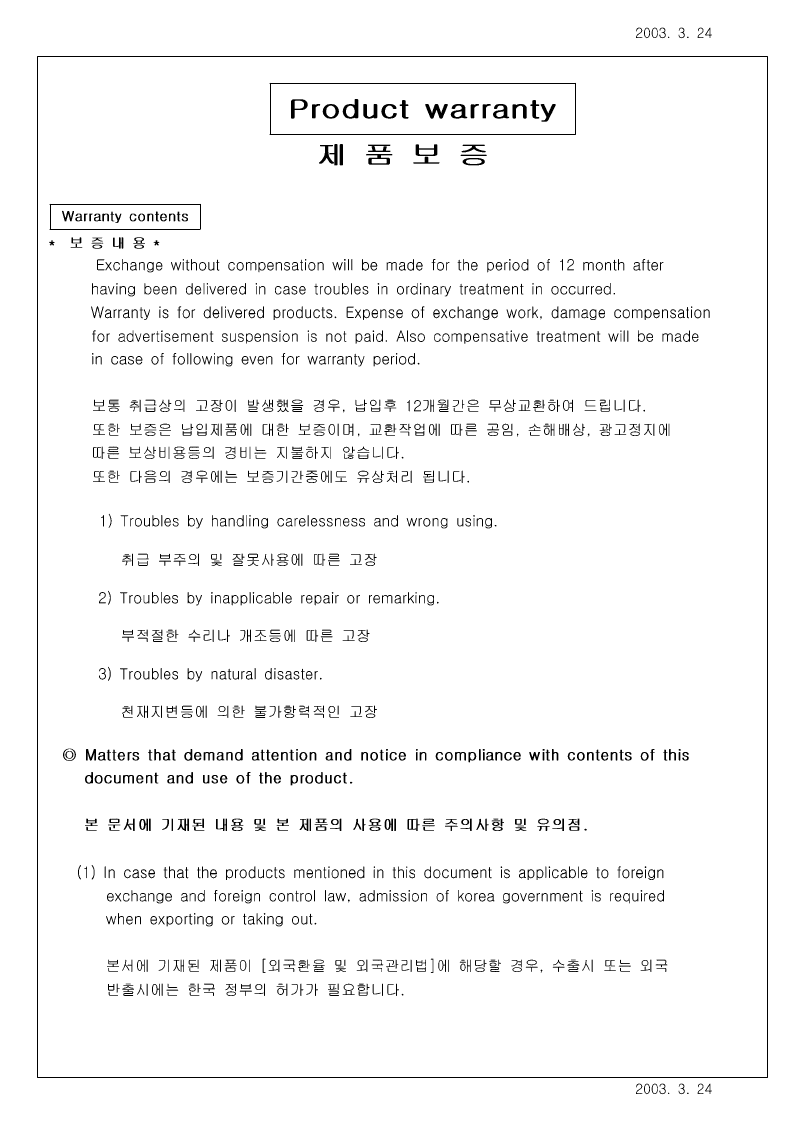 2003. 3. 24

Product warranty

제 품 보 증

Warranty contents

* 보 증 내 용 *

Exchange without compensation will be made for the period of 12 month after having been delivered in case troubles in ordinary treatment in occurred. Warranty is for delivered products. Expense of exchange work, damage compensation for advertisement suspension is not paid. Also compensative treatment will be made in case of following even for warranty period.

보통 취급상의 고장이 발생했을 경우, 납입후 12개월간은 무상교환하여 드립니다. 또한 보증은 납입제품에 대한 보증이며, 교환작업에 따른 공임, 손해배상, 광고정지에 따른 보상비용등의 경비는 지불하지 않습니다. 또한 다음의 경우에는 보증기간중에도 유상처리 됩니다.

1) Troubles by handling carelessness and wrong using.

취급 부주의 및 잘못사용에 따른 고장

2) Troubles by inapplicable repair or remarking.

부적절한 수리나 개조등에 따른 고장

3) Troubles by natural disaster.

천재지변등에 의한 불가항력적인 고장

◎ Matters that demand attention and notice in compliance with contents of this document and use of the product.

본 문서에 기재된 내용 및 본 제품의 사용에 따른 주의사항 및 유의점.

(1) In case that the products mentioned in this document is applicable to foreign exchange and foreign control law, admission of korea government is required when exporting or taking out.

본서에 기재된 제품이 [외국환율 및 외국관리법]에 해당할 경우, 수출시 또는 외국 반출시에는 한국 정부의 허가가 필요합니다.

2003. 3. 24